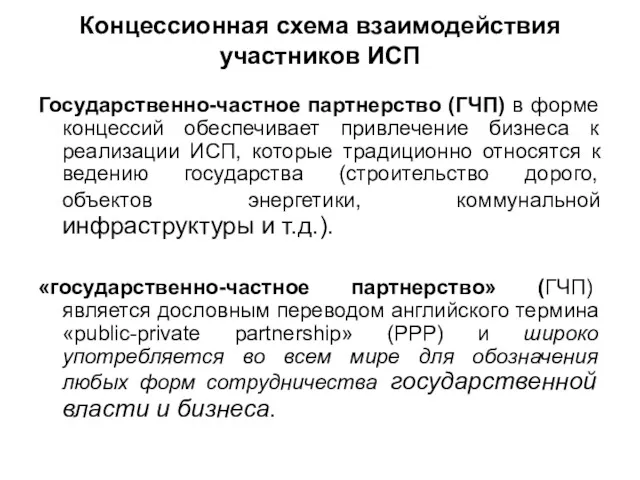 Концессионная схема взаимодействия участников ИСП

Государственно-частное партнерство (ГЧП) в форме концессий обеспечивает привлечение бизнеса к реализации ИСП, которые традиционно относятся к ведению государства (строительство дорого, объектов энергетики, коммунальной инфраструктуры и т.д.).

«государственно-частное партнерство» (ГЧП) является дословным переводом английского термина «public-private partnership» (PPP) и широко употребляется во всем мире для обозначения любых форм сотрудничества государственной власти и бизнеса.